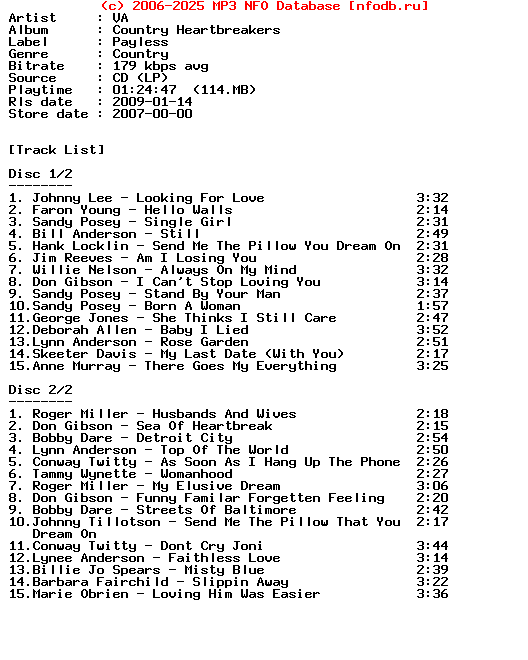 (c) 2006-2025 MP3 NFO Database [nfodb.ru]
Artist : VA
Album : Country Heartbreakers
Label : Payless
Genre : Country
Bitrate : 179 kbps avg
Source : CD (LP)
Playtime : 01:24:47 (114.MB)
Rls date : 2009-01-14
Store date : 2007-00-00

[Track List]

Disc 1/2
--------
1. Johnny Lee - Looking For Love 3:32
2. Faron Young - Hello Walls 2:14
3. Sandy Posey - Single Girl 2:31
4. Bill Anderson - Still 2:49
5. Hank Locklin - Send Me The Pillow You Dream On 2:31
6. Jim Reeves - Am I Losing You 2:28
7. Willie Nelson - Always On My Mind 3:32
8. Don Gibson - I Can't Stop Loving You 3:14
9. Sandy Posey - Stand By Your Man 2:37
10.Sandy Posey - Born A Woman 1:57
11.George Jones - She Thinks I Still Care 2:47
12.Deborah Allen - Baby I Lied 3:52
13.Lynn Anderson - Rose Garden 2:51
14.Skeeter Davis - My Last Date (With You) 2:17
15.Anne Murray - There Goes My Everything 3:25

Disc 2/2
--------
1. Roger Miller - Husbands And Wives 2:18
2. Don Gibson - Sea Of Heartbreak 2:15
3. Bobby Dare - Detroit City 2:54
4. Lynn Anderson - Top Of The World 2:50
5. Conway Twitty - As Soon As I Hang Up The Phone 2:26
6. Tammy Wynette - Womanhood 2:27
7. Roger Miller - My Elusive Dream 3:06
8. Don Gibson - Funny Familar Forgetten Feeling 2:20
9. Bobby Dare - Streets Of Baltimore 2:42
10.Johnny Tillotson - Send Me The Pillow That You Dream On 2:17
11.Conway Twitty - Dont Cry Joni 3:44
12.Lynee Anderson - Faithless Love 3:14
13.Billie Jo Spears - Misty Blue 2:39
14.Barbara Fairchild - Slippin Away 3:22
15.Marie Obrien - Loving Him Was Easier 3:36